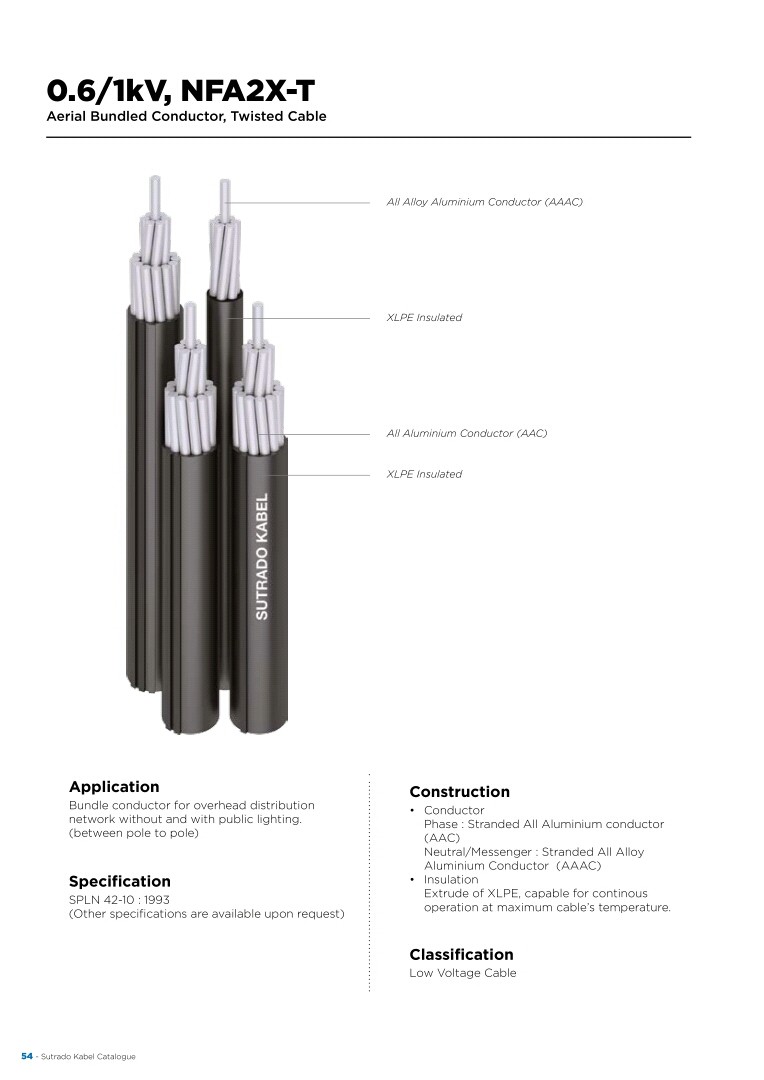 0.6/1kV, NFA2X-T
Aerial Bundled Conductor, Twisted Cable

All Alloy Aluminium Conductor (AAAC)

XLPE Insulated

All Aluminium Conductor (AAC)

XLPE Insulated

SUTRADO KABEL

Application
Bundle conductor for overhead distribution network without and with public lighting. (between pole to pole)

Specification
SPLN 42-10 : 1993
(Other specifications are available upon request)

Construction
• Conductor
Phase : Stranded All Aluminium conductor (AAC)
Neutral/Messenger : Stranded All Alloy Aluminium Conductor (AAAC)
• Insulation
Extrude of XLPE, capable for continous operation at maximum cable's temperature.

Classification
Low Voltage Cable

54 - Sutrado Kabel Catalogue